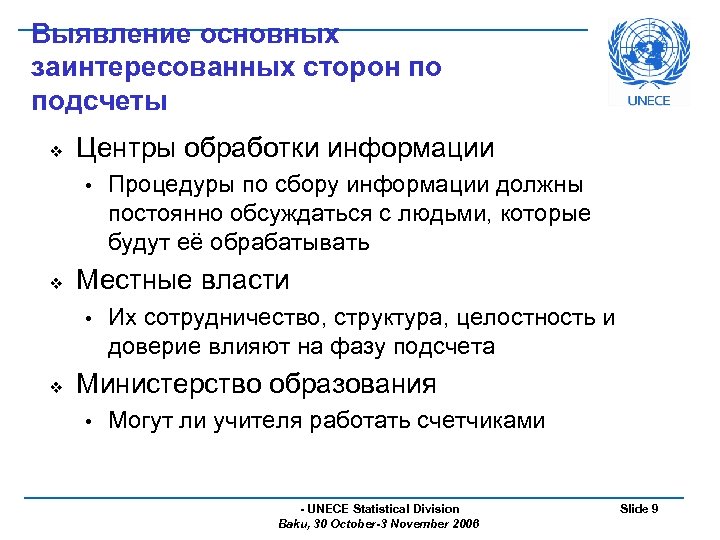 Выявление основных заинтересованных сторон по подсчеты

UNECE

❖ Центры обработки информации

• Процедуры по сбору информации должны постоянно обсуждаться с людьми, которые будут её обрабатывать

❖ Местные власти

• Их сотрудничество, структура, целостность и доверие влияют на фазу подсчета

❖ Министерство образования

• Могут ли учителя работать счетчиками

- UNECE Statistical Division
Baku, 30 October-3 November 2006

Slide 9